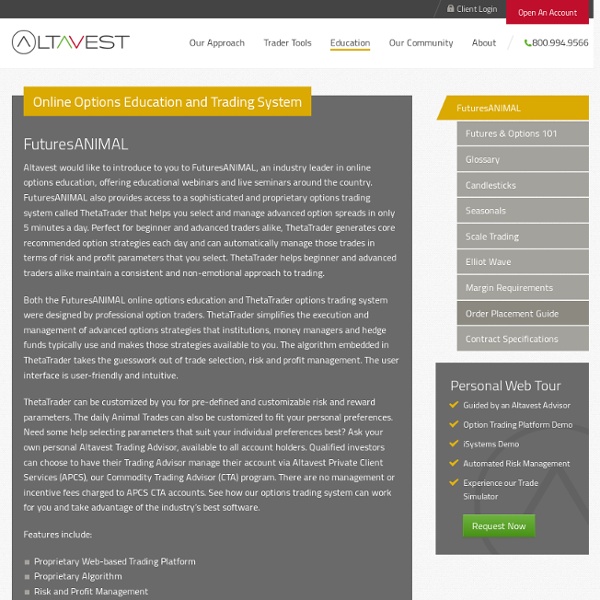 Client Login Open An Account

ALTAVEST

Our Approach Trader Tools Education Our Community About 800.994.9566

Online Options Education and Trading System

FuturesANIMAL

Altavest would like to introduce to you to FuturesANIMAL, an industry leader in online options education, offering educational webinars and live seminars around the country. FuturesANIMAL also provides access to a sophisticated and proprietary options trading system called ThetaTrader that helps you select and manage advanced option spreads in only 5 minutes a day. Perfect for beginner and advanced traders alike, ThetaTrader generates core recommended option strategies each day and can automatically manage those trades in terms of risk and profit parameters that you select. ThetaTrader helps beginner and advanced traders alike maintain a consistent and non-emotional approach to trading.

Both the FuturesANIMAL online options education and ThetaTrader options trading system were designed by professional option traders. ThetaTrader simplifies the execution and management of advanced options strategies that institutions, money managers and hedge funds typically use and makes those strategies available to you. The algorithm embedded in ThetaTrader takes the guesswork out of trade selection, risk and profit management. The user interface is user-friendly and intuitive.

ThetaTrader can be customized by you for pre-defined and customizable risk and reward parameters. The daily Animal Trades can also be customized to fit your personal preferences. Need some help selecting parameters that suit your individual preferences best? Ask your own personal Altavest Trading Advisor, available to all account holders. Qualified investors can choose to have their Trading Advisor manage their account via Altavest Private Client Services (APCS), our Commodity Trading Advisor (CTA) program. There are no management or incentive fees charged to APCS CTA accounts. See how our options trading system can work for you and take advantage of the industry's best software.

Features include:

Proprietary Web-based Trading Platform
Proprietary Algorithm
Risk and Profit Management

FuturesANIMAL
Futures & Options 101
Glossary
Candlesticks
Seasonals
Scale Trading
Elliot Wave
Margin Requirements
Order Placement Guide
Contract Specifications

Personal Web Tour
Guided by an Altavest Advisor
Option Trading Platform Demo
iSystems Demo
Automated Risk Management
Experience our Trade Simulator
Request Now